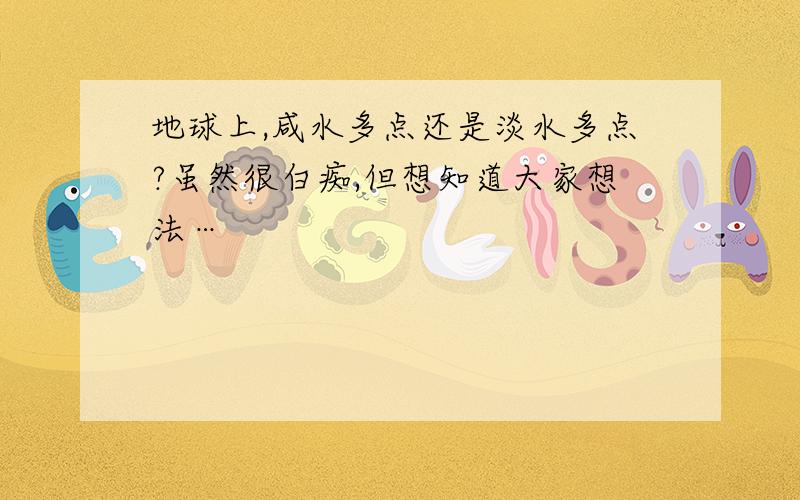 地球上,咸水多点还是淡水多点?虽然很白痴,但想知道大家想法...